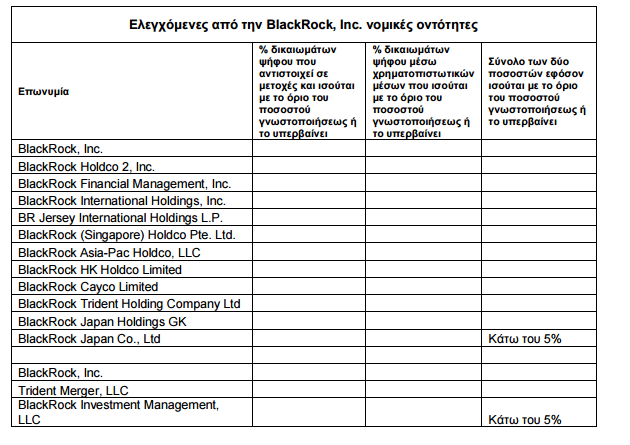 | Ελεγχόμενες από την BlackRock, Inc. νομικές οντότητες | | | |
|---|---|---|---|
| Επωνυμία | % δικαιωμάτων ψήφου που αντιστοιχεί σε μετοχές και ισούται με το όριο του ποσοστού γνωστοποιήσεως ή το υπερβαίνει | % δικαιωμάτων ψήφου μέσω χρηματοπιστωτικών μέσων που ισούται με το όριο του ποσοστού γνωστοποιήσεως ή το υπερβαίνει | Σύνολο των δύο ποσοστών εφόσον ισούται με το όριο του ποσοστού γνωστοποιήσεως ή το υπερβαίνει |
| BlackRock, Inc. | | | |
| BlackRock Holdco 2, Inc. | | | |
| BlackRock Financial Management, Inc. | | | |
| BlackRock International Holdings, Inc. | | | |
| BR Jersey International Holdings L.P. | | | |
| BlackRock (Singapore) Holdco Pte. Ltd. | | | |
| BlackRock Asia-Pac Holdco, LLC | | | |
| BlackRock HK Holdco Limited | | | |
| BlackRock Cayco Limited | | | |
| BlackRock Trident Holding Company Ltd | | | |
| BlackRock Japan Holdings GK | | | |
| BlackRock Japan Co., Ltd | | | Κάτω του 5% |
| | | | |
| BlackRock, Inc. | | | |
| Trident Merger, LLC | | | |
| BlackRock Investment Management, LLC | | | Κάτω του 5% |